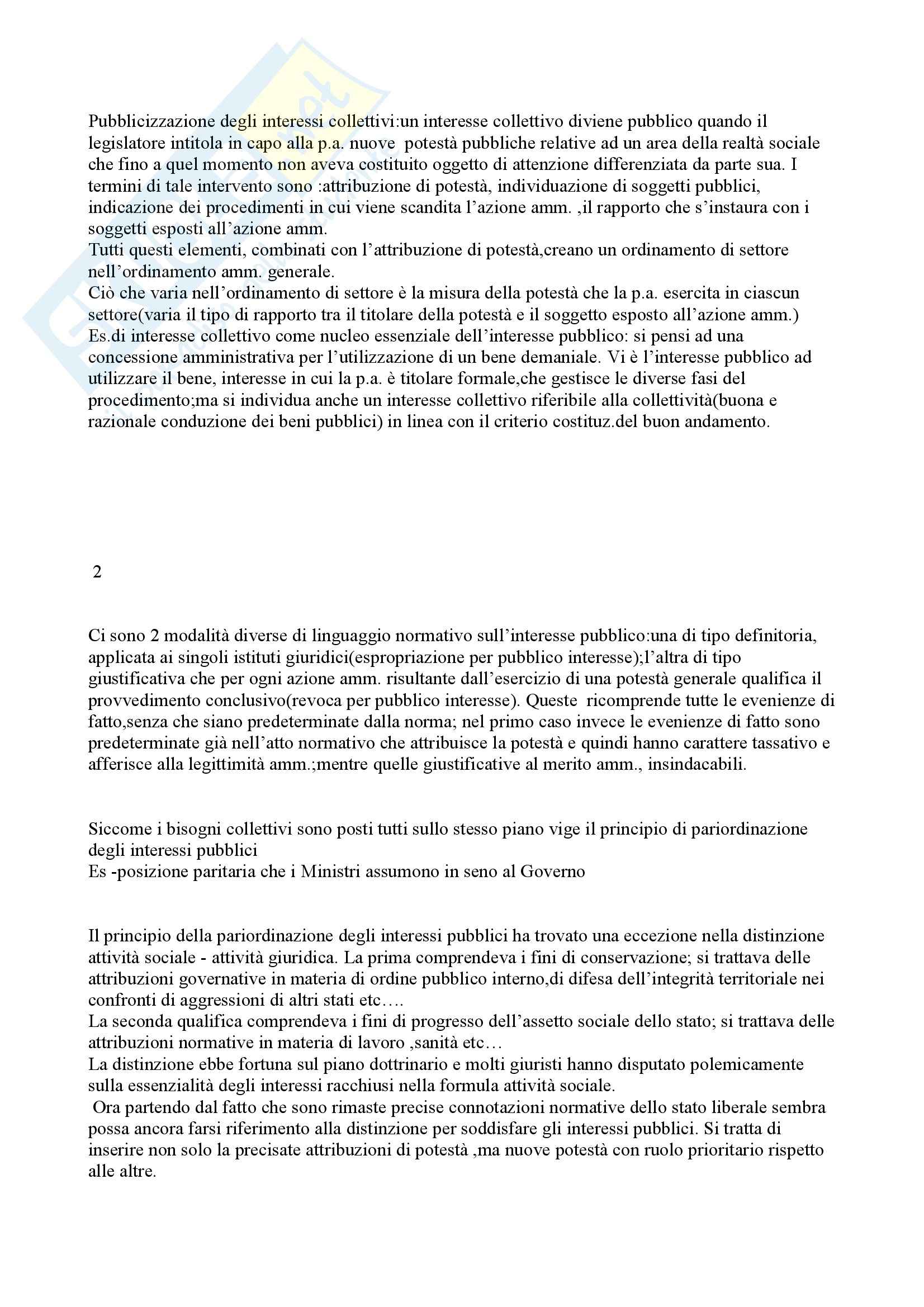 Pubblicizzazione degli interessi collettivi:un interesse collettivo diviene pubblico quando il legislatore intitola in capo alla p.a. nuove potestà pubbliche relative ad un area della realtà sociale che fino a quel momento non aveva costituito oggetto di attenzione differenziata da parte sua. I termini di tale intervento sono :attribuzione di potestà, individuazione di soggetti pubblici, indicazione dei procedimenti in cui viene scandita l'azione amm. ,il rapporto che s'instaura con i soggetti esposti all'azione amm.
Tutti questi elementi, combinati con l'attribuzione di potestà,creano un ordinamento di settore nell'ordinamento amm. generale.
Ciò che varia nell'ordinamento di settore è la misura della potestà che la p.a. esercita in ciascun settore(varia il tipo di rapporto tra il titolare della potestà e il soggetto esposto all'azione amm.)
Es.di interesse collettivo come nucleo essenziale dell'interesse pubblico: si pensi ad una concessione amministrativa per l'utilizzazione di un bene demaniale. Vi è l'interesse pubblico ad utilizzare il bene, interesse in cui la p.a. è titolare formale,che gestisce le diverse fasi del procedimento;ma si individua anche un interesse collettivo riferibile alla collettività(buona e razionale conduzione dei beni pubblici) in linea con il criterio costituz.del buon andamento.

2

Ci sono 2 modalità diverse di linguaggio normativo sull'interesse pubblico:una di tipo definitoria, applicata ai singoli istituti giuridici(espropriazione per pubblico interesse);l'altra di tipo giustificativa che per ogni azione amm. risultante dall'esercizio di una potestà generale qualifica il provvedimento conclusivo(revoca per pubblico interesse). Queste ricomprende tutte le evenienze di fatto,senza che siano predeterminate dalla norma; nel primo caso invece le evenienze di fatto sono predeterminate già nell'atto normativo che attribuisce la potestà e quindi hanno carattere tassativo e afferisce alla legittimità amm.;mentre quelle giustificative al merito amm., insindacabili.

Siccome i bisogni collettivi sono posti tutti sullo stesso piano vige il principio di pariordinazione degli interessi pubblici
Es -posizione paritaria che i Ministri assumono in seno al Governo

Il principio della pariordinazione degli interessi pubblici ha trovato una eccezione nella distinzione attività sociale - attività giuridica. La prima comprendeva i fini di conservazione; si trattava delle attribuzioni governative in materia di ordine pubblico interno,di difesa dell'integrità territoriale nei confronti di aggressioni di altri stati etc….
La seconda qualifica comprendeva i fini di progresso dell'assetto sociale dello stato; si trattava delle attribuzioni normative in materia di lavoro ,sanità etc…
La distinzione ebbe fortuna sul piano dottrinario e molti giuristi hanno disputato polemicamente sulla essenzialità degli interessi racchiusi nella formula attività sociale.
Ora partendo dal fatto che sono rimaste precise connotazioni normative dello stato liberale sembra possa ancora farsi riferimento alla distinzione per soddisfare gli interessi pubblici. Si tratta di inserire non solo la precisate attribuzioni di potestà ,ma nuove potestà con ruolo prioritario rispetto alle altre.